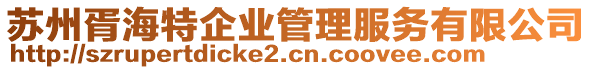 苏州胥海特企业管理服务有限公司
http://szrupertdicke2.cn.coovee.com